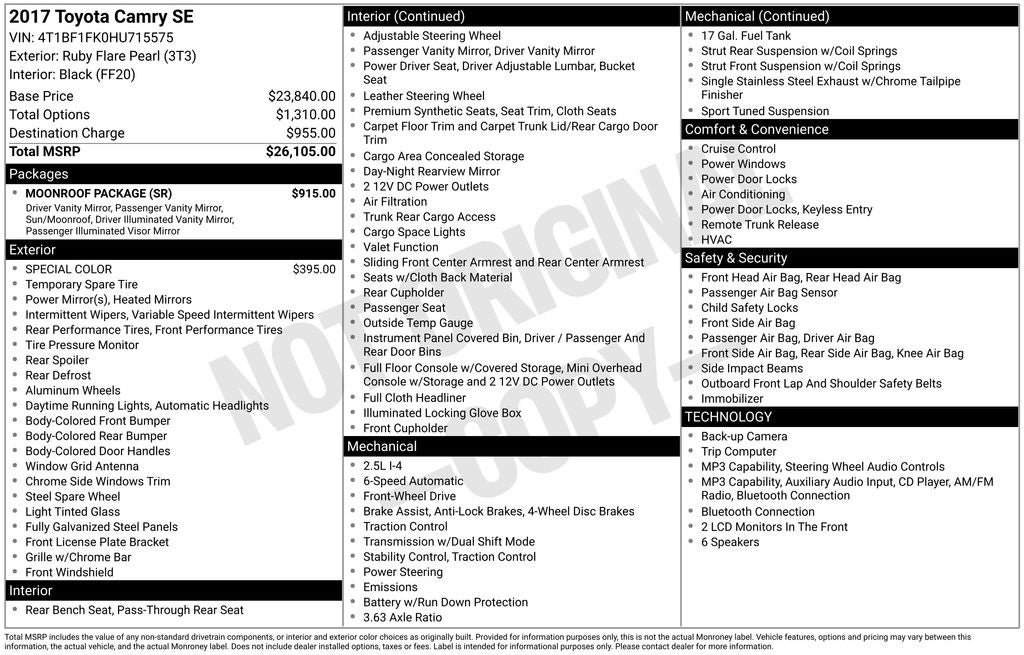 2017 Toyota Camry SE
VIN: 4T1BF1FK0HU715575
Exterior: Ruby Flare Pearl (3T3)
Interior: Black (FF20)

Base Price $23,840.00
Total Options $1,310.00
Destination Charge $955.00
Total MSRP $26,105.00

Packages
• MOONROOF PACKAGE (SR) $915.00
Driver Vanity Mirror, Passenger Vanity Mirror, Sun/Moonroof, Driver Illuminated Vanity Mirror, Passenger Illuminated Visor Mirror

Exterior
• SPECIAL COLOR $395.00
• Temporary Spare Tire
• Power Mirror(s), Heated Mirrors
• Intermittent Wipers, Variable Speed Intermittent Wipers
• Rear Performance Tires, Front Performance Tires
• Tire Pressure Monitor
• Rear Spoiler
• Rear Defrost
• Aluminum Wheels
• Daytime Running Lights, Automatic Headlights
• Body-Colored Front Bumper
• Body-Colored Rear Bumper
• Body-Colored Door Handles
• Window Grid Antenna
• Chrome Side Windows Trim
• Steel Spare Wheel
• Light Tinted Glass
• Fully Galvanized Steel Panels
• Front License Plate Bracket
• Grille w/Chrome Bar
• Front Windshield

Interior
• Rear Bench Seat, Pass-Through Rear Seat

Interior (Continued)
• Adjustable Steering Wheel
• Passenger Vanity Mirror, Driver Vanity Mirror
• Power Driver Seat, Driver Adjustable Lumbar, Bucket Seat
• Leather Steering Wheel
• Premium Synthetic Seats, Seat Trim, Cloth Seats
• Carpet Floor Trim and Carpet Trunk Lid/Rear Cargo Door Trim
• Cargo Area Concealed Storage
• Day-Night Rearview Mirror
• 2 12V DC Power Outlets
• Air Filtration
• Trunk Rear Cargo Access
• Cargo Space Lights
• Valet Function
• Sliding Front Center Armrest and Rear Center Armrest
• Seats w/Cloth Back Material
• Rear Cupholder
• Passenger Seat
• Outside Temp Gauge
• Instrument Panel Covered Bin, Driver / Passenger And Rear Door Bins
• Full Floor Console w/Covered Storage, Mini Overhead Console w/Storage and 2 12V DC Power Outlets
• Full Cloth Headliner
• Illuminated Locking Glove Box
• Front Cupholder

Mechanical
• 2.5L I-4
• 6-Speed Automatic
• Front-Wheel Drive
• Brake Assist, Anti-Lock Brakes, 4-Wheel Disc Brakes
• Traction Control
• Transmission w/Dual Shift Mode
• Stability Control, Traction Control
• Power Steering
• Emissions
• Battery w/Run Down Protection
• 3.63 Axle Ratio

Mechanical (Continued)
• 17 Gal. Fuel Tank
• Strut Rear Suspension w/Coil Springs
• Strut Front Suspension w/Coil Springs
• Single Stainless Steel Exhaust w/Chrome Tailpipe Finisher
• Sport Tuned Suspension

Comfort & Convenience
• Cruise Control
• Power Windows
• Power Door Locks
• Air Conditioning
• Power Door Locks, Keyless Entry
• Remote Trunk Release
• HVAC

Safety & Security
• Front Head Air Bag, Rear Head Air Bag
• Passenger Air Bag Sensor
• Child Safety Locks
• Front Side Air Bag
• Passenger Air Bag, Driver Air Bag
• Front Side Air Bag, Rear Side Air Bag, Knee Air Bag
• Side Impact Beams
• Outboard Front Lap And Shoulder Safety Belts
• Immobilizer

TECHNOLOGY
• Back-up Camera
• Trip Computer
• MP3 Capability, Steering Wheel Audio Controls
• MP3 Capability, Auxiliary Audio Input, CD Player, AM/FM Radio, Bluetooth Connection
• Bluetooth Connection
• 2 LCD Monitors In The Front
• 6 Speakers

Total MSRP includes the value of any non-standard drivetrain components, or interior and exterior color choices as originally built. Provided for information purposes only, this is not the actual Monroney label. Vehicle features, options and pricing may vary between this information, the actual vehicle, and the actual Monroney label. Does not include dealer installed options, taxes or fees. Label is intended for informational purposes only. Please contact dealer for more information.

NOT ORIGINAL - COPY -